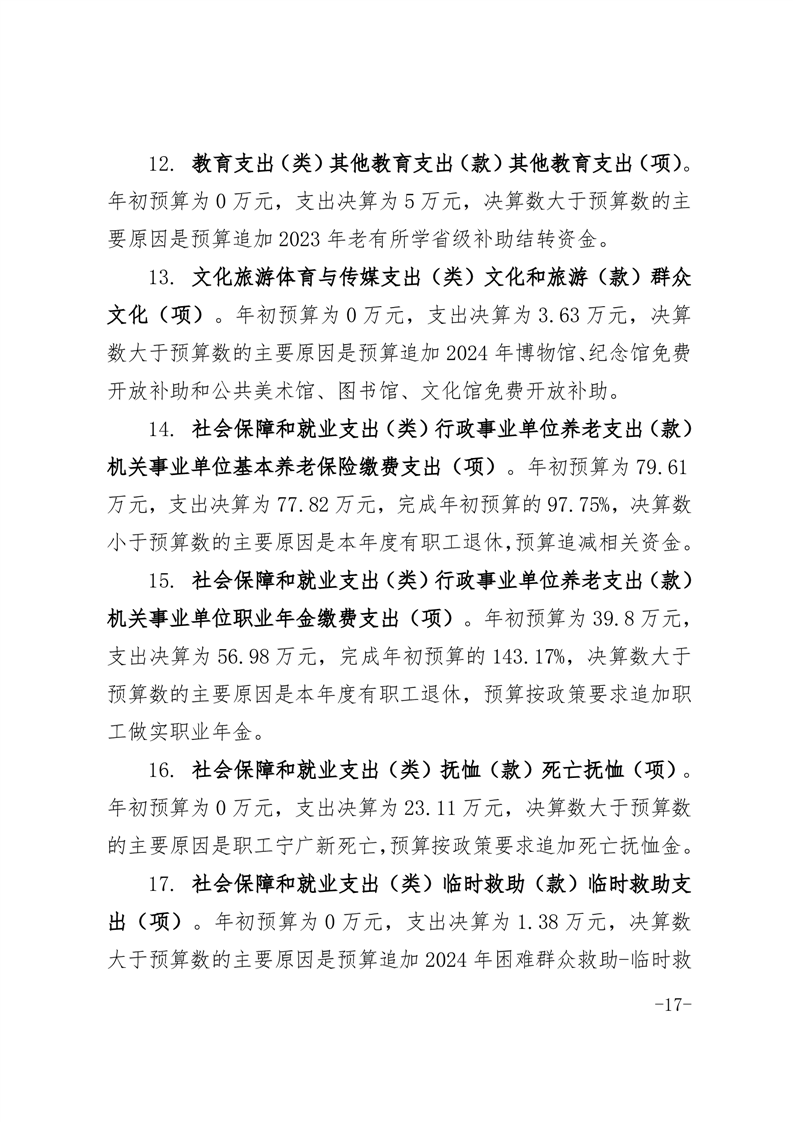 12. 教育支出（类）其他教育支出（款）其他教育支出（项）。年初预算为 0 万元，支出决算为 5 万元，决算数大于预算数的主要原因是预算追加 2023 年老有所学省级补助结转资金。

13. 文化旅游体育与传媒支出（类）文化和旅游（款）群众文化（项）。年初预算为 0 万元，支出决算为 3.63 万元，决算数大于预算数的主要原因是预算追加 2024 年博物馆、纪念馆免费开放补助和公共美术馆、图书馆、文化馆免费开放补助。

14. 社会保障和就业支出（类）行政事业单位养老支出（款）机关事业单位基本养老保险缴费支出（项）。年初预算为 79.61 万元，支出决算为 77.82 万元，完成年初预算的 97.75%，决算数小于预算数的主要原因是本年度有职工退休，预算追减相关资金。

15. 社会保障和就业支出（类）行政事业单位养老支出（款）机关事业单位职业年金缴费支出（项）。年初预算为 39.8 万元，支出决算为 56.98 万元，完成年初预算的 143.17%，决算数大于预算数的主要原因是本年度有职工退休，预算按政策要求追加职工做实职业年金。

16. 社会保障和就业支出（类）抚恤（款）死亡抚恤（项）。年初预算为 0 万元，支出决算为 23.11 万元，决算数大于预算数的主要原因是职工宁广新死亡，预算按政策要求追加死亡抚恤金。

17. 社会保障和就业支出（类）临时救助（款）临时救助支出（项）。年初预算为 0 万元，支出决算为 1.38 万元，决算数大于预算数的主要原因是预算追加 2024 年困难群众救助-临时救

-17-